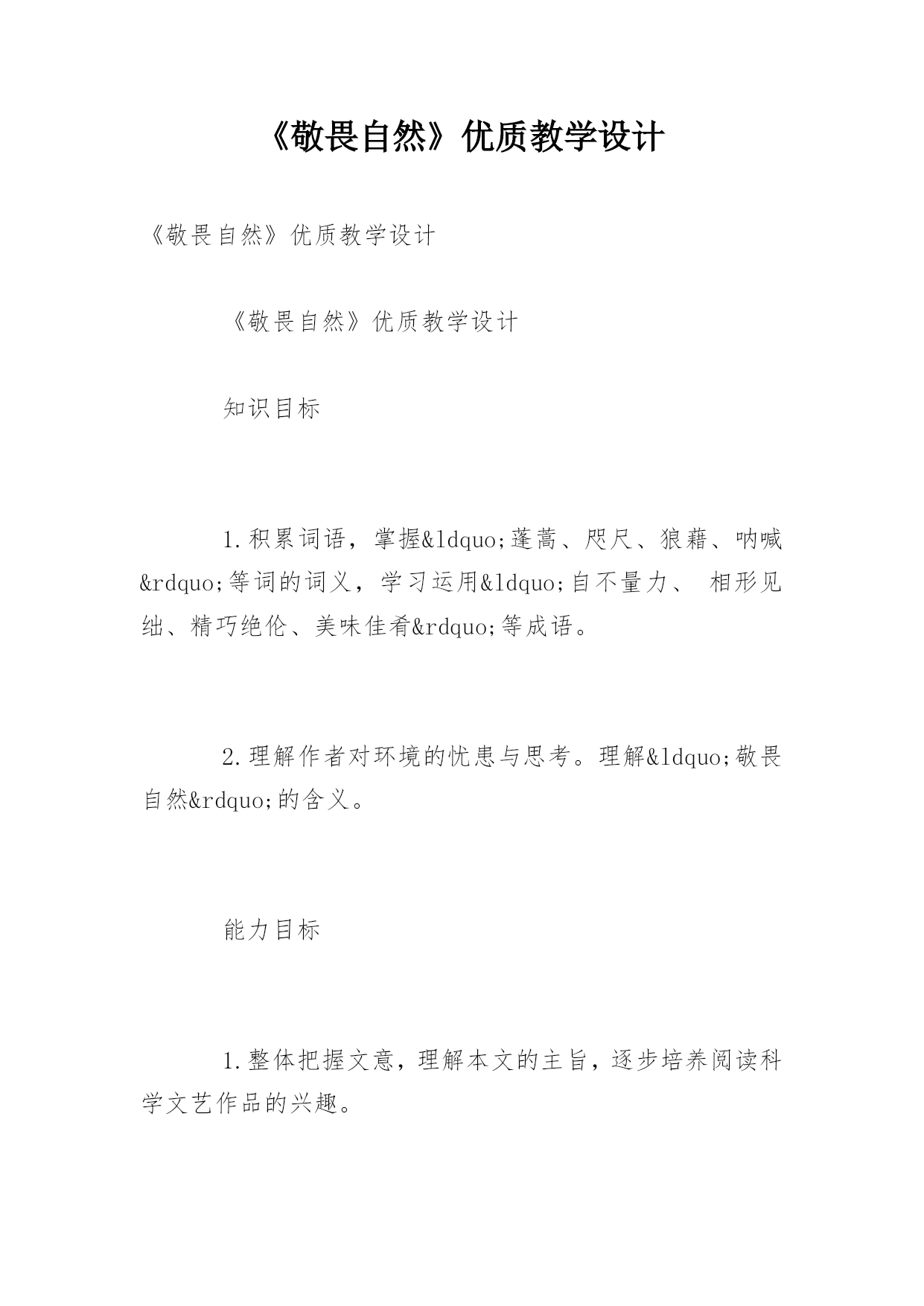 《敬畏自然》优质教学设计

《敬畏自然》优质教学设计

《敬畏自然》优质教学设计

知识目标

1.积累词语，掌握&ldquo;蓬蒿、咫尺、狼藉、呐喊&rdquo;等词的词义，学习运用&ldquo;自不量力、 相形见绌、精巧绝伦、美味佳肴&rdquo;等成语。

2.理解作者对环境的忧患与思考。理解&ldquo;敬畏自然&rdquo;的含义。

能力目标

1.整体把握文意，理解本文的主旨，逐步培养阅读科学文艺作品的兴趣。